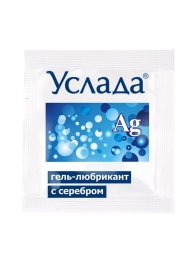 Услада®

Ag

гель-любрикант
с серебром